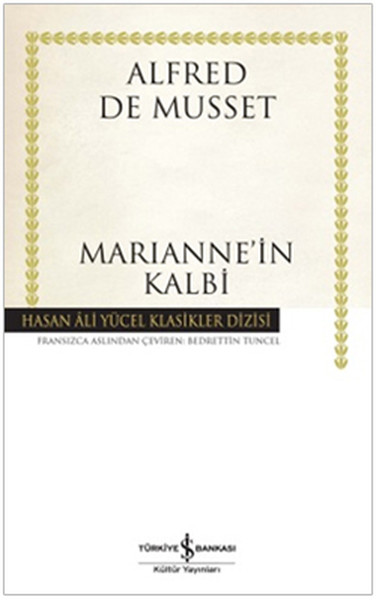 ALFRED
DE MUSSET

MARIANNE'İN
KALBİ

HASAN ÂLİ YÜCEL KLASİKLER DİZİSİ

FRANSIZCA ASLINDAN ÇEVİREN: BEDRETTİN TUNCEL

TÜRKİYE İŞ BANKASI
Kültür Yayınları